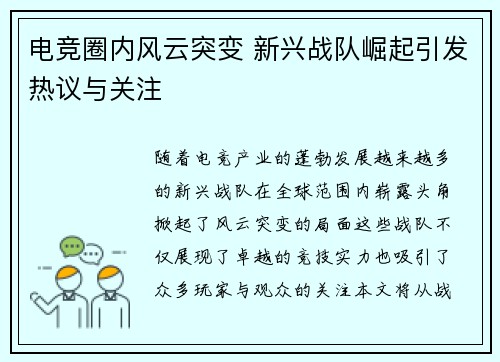 电竞圈内风云突变 新兴战队崛起引发热议与关注

随着电竞产业的蓬勃发展越来越多的新兴战队在全球范围内崭露头角掀起了风云突变的局面这些战队不仅展现了卓越的竞技实力也吸引了众多玩家与观众的关注本文将从战